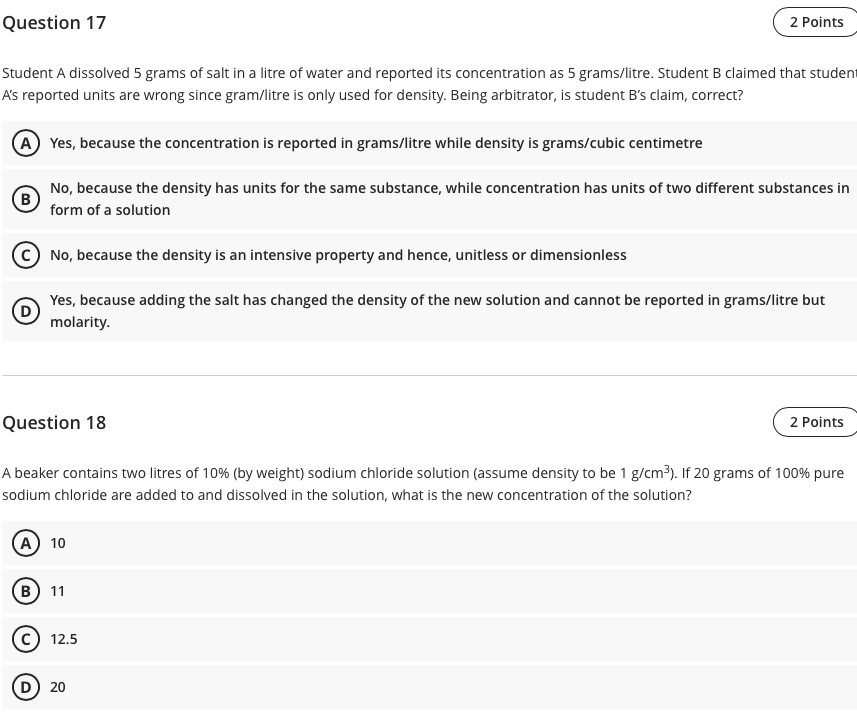 Question 17

2 Points

Student A dissolved 5 grams of salt in a litre of water and reported its concentration as 5 grams/litre. Student B claimed that student A's reported units are wrong since gram/litre is only used for density. Being arbitrator, is student B's claim, correct?

A Yes, because the concentration is reported in grams/litre while density is grams/cubic centimetre

B No, because the density has units for the same substance, while concentration has units of two different substances in form of a solution

C No, because the density is an intensive property and hence, unitless or dimensionless

D Yes, because adding the salt has changed the density of the new solution and cannot be reported in grams/litre but molarity.

Question 18

2 Points

A beaker contains two litres of 10% (by weight) sodium chloride solution (assume density to be 1 g/cm$^3$). If 20 grams of 100% pure sodium chloride are added to and dissolved in the solution, what is the new concentration of the solution?

A 10

B 11

C 12.5

D 20